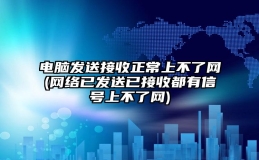 电脑发送接收正常上不了网(网络已发送已接收都有信号上不了网)